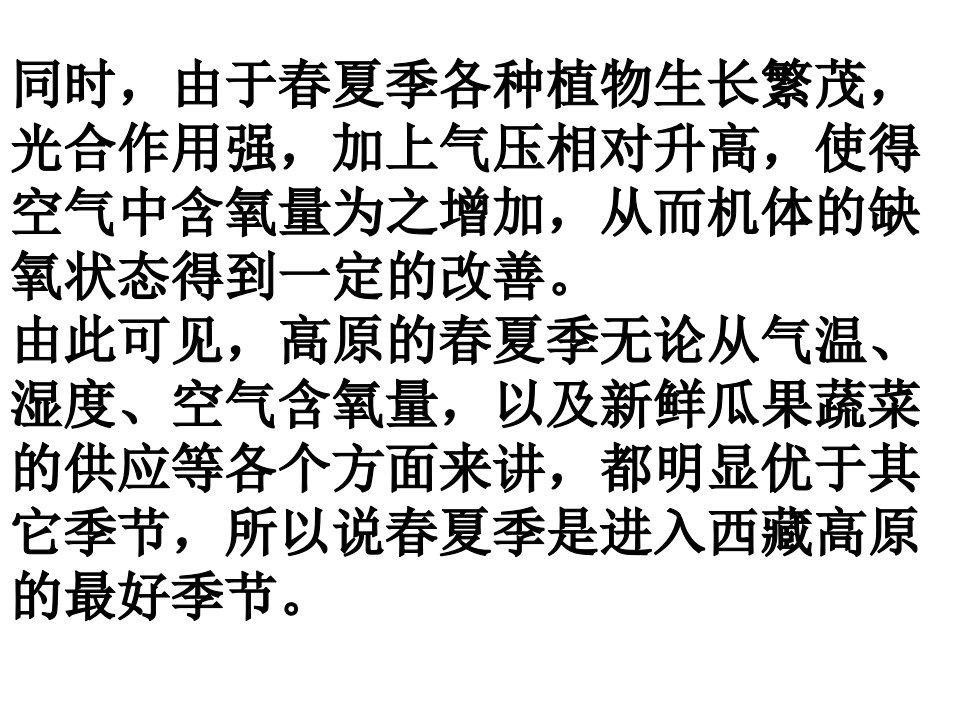 同时，由于春夏季各种植物生长繁茂，光合作用强，加上气压相对升高，使得空气中含氧量为之增加，从而机体的缺氧状态得到一定的改善。

由此可见，高原的春夏季无论从气温、湿度、空气含氧量，以及新鲜瓜果蔬菜的供应等各个方面来讲，都明显优于其它季节，所以说春夏季是进入西藏高原的最好季节。